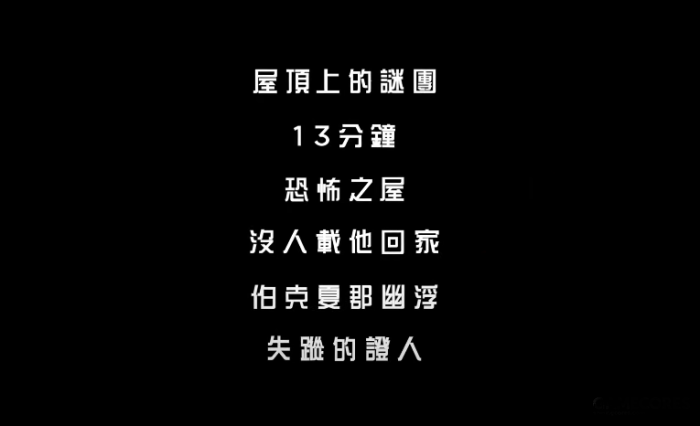 屋頂上的謎團

13分鐘

恐怖之屋

沒人載他回家

伯克夏郡幽浮

失蹤的證人